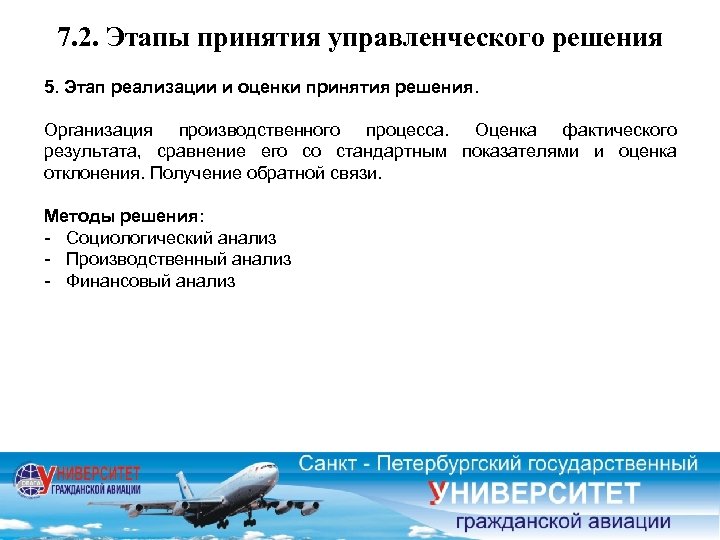 7.2. Этапы принятия управленческого решения

5. Этап реализации и оценки принятия решения.

Организация производственного процесса. Оценка фактического результата, сравнение его со стандартным показателями и оценка отклонения. Получение обратной связи.

Методы решения:
- Социологический анализ
- Производственный анализ
- Финансовый анализ

УНИВЕРСИТЕТ ГРАЖДАНСКОЙ АВИАЦИИ

Санкт - Петербургский государственный
УНИВЕРСИТЕТ
гражданской авиации